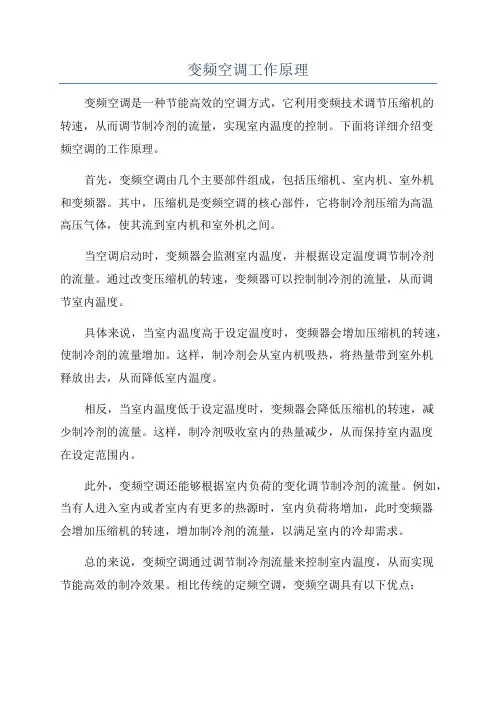 变频空调工作原理

变频空调是一种节能高效的空调方式，它利用变频技术调节压缩机的转速，从而调节制冷剂的流量，实现室内温度的控制。下面将详细介绍变频空调的工作原理。

首先，变频空调由几个主要部件组成，包括压缩机、室内机、室外机和变频器。其中，压缩机是变频空调的核心部件，它将制冷剂压缩为高温高压气体，使其流到室内机和室外机之间。

当空调启动时，变频器会监测室内温度，并根据设定温度调节制冷剂的流量。通过改变压缩机的转速，变频器可以控制制冷剂的流量，从而调节室内温度。

具体来说，当室内温度高于设定温度时，变频器会增加压缩机的转速，使制冷剂的流量增加。这样，制冷剂会从室内机吸热，将热量带到室外机释放出去，从而降低室内温度。

相反，当室内温度低于设定温度时，变频器会降低压缩机的转速，减少制冷剂的流量。这样，制冷剂吸收室内的热量减少，从而保持室内温度在设定范围内。

此外，变频空调还能够根据室内负荷的变化调节制冷剂的流量。例如，当有人进入室内或者室内有更多的热源时，室内负荷将增加，此时变频器会增加压缩机的转速，增加制冷剂的流量，以满足室内的冷却需求。

总的来说，变频空调通过调节制冷剂流量来控制室内温度，从而实现节能高效的制冷效果。相比传统的定频空调，变频空调具有以下优点：